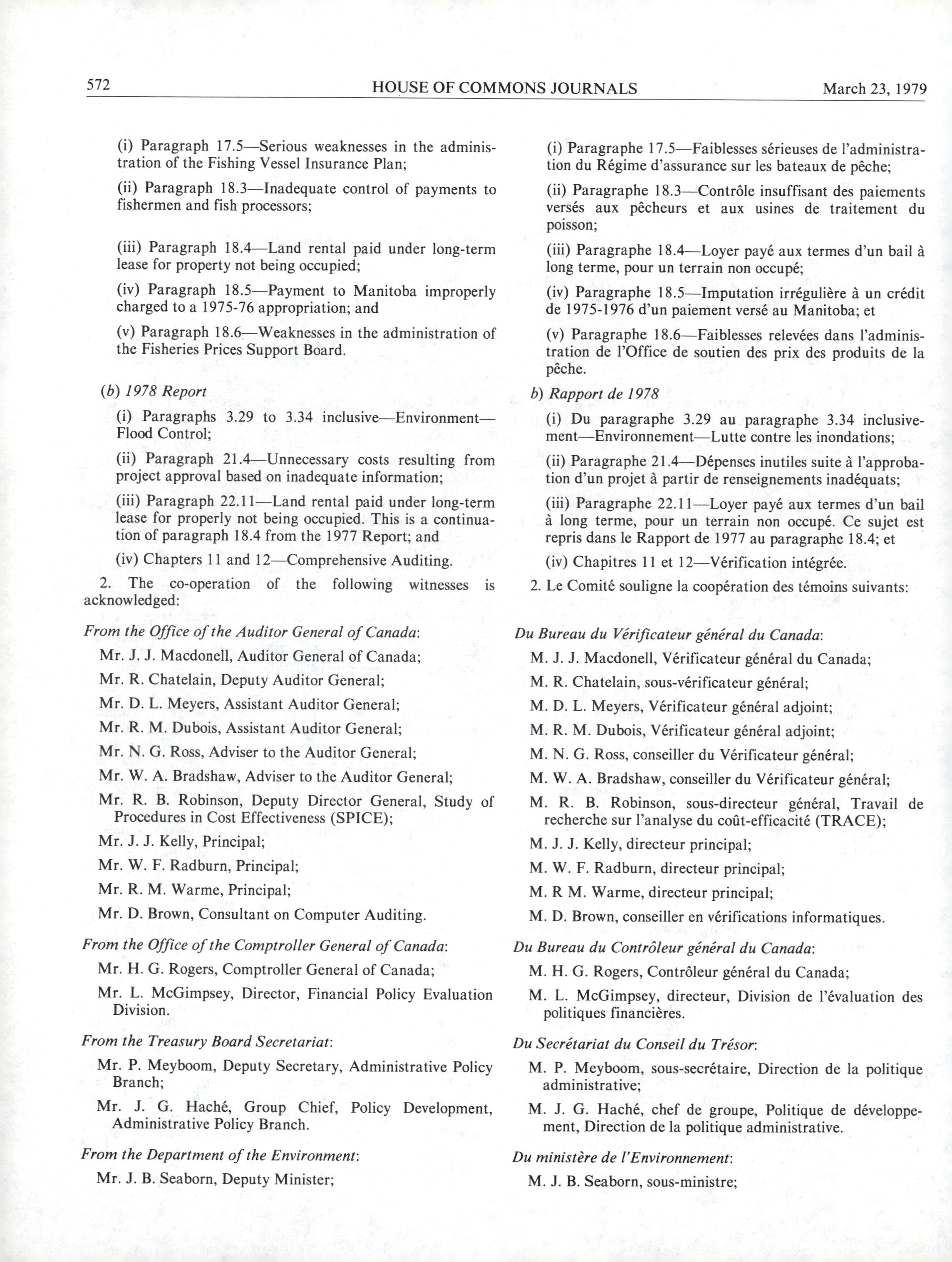 572 HOUSE OF COMMONS JOURNALS March 23, 1979

(i) Paragraph 17.5—Serious weaknesses in the administration of the Fishing Vessel Insurance Plan;

(ii) Paragraph 18.3—Inadequate control of payments to fishermen and fish processors;

(iii) Paragraph 18.4—Land rental paid under long-term lease for property not being occupied;

(iv) Paragraph 18.5—Payment to Manitoba improperly charged to a 1975-76 appropriation; and

(v) Paragraph 18.6—Weaknesses in the administration of the Fisheries Prices Support Board.

(b) 1978 Report

(i) Paragraphs 3.29 to 3.34 inclusive—Environment—Flood Control;

(ii) Paragraph 21.4—Unnecessary costs resulting from project approval based on inadequate information;

(iii) Paragraph 22.11—Land rental paid under long-term lease for properly not being occupied. This is a continuation of paragraph 18.4 from the 1977 Report; and

(iv) Chapters 11 and 12—Comprehensive Auditing.

2. The co-operation of the following witnesses is acknowledged:

From the Office of the Auditor General of Canada:

Mr. J. J. Macdonell, Auditor General of Canada;

Mr. R. Chatelain, Deputy Auditor General;

Mr. D. L. Meyers, Assistant Auditor General;

Mr. R. M. Dubois, Assistant Auditor General;

Mr. N. G. Ross, Adviser to the Auditor General;

Mr. W. A. Bradshaw, Adviser to the Auditor General;

Mr. R. B. Robinson, Deputy Director General, Study of Procedures in Cost Effectiveness (SPICE);

Mr. J. J. Kelly, Principal;

Mr. W. F. Radburn, Principal;

Mr. R. M. Warme, Principal;

Mr. D. Brown, Consultant on Computer Auditing.

From the Office of the Comptroller General of Canada:

Mr. H. G. Rogers, Comptroller General of Canada;

Mr. L. McGimpsey, Director, Financial Policy Evaluation Division.

From the Treasury Board Secretariat:

Mr. P. Meyboom, Deputy Secretary, Administrative Policy Branch;

Mr. J. G. Haché, Group Chief, Policy Development, Administrative Policy Branch.

From the Department of the Environment:

Mr. J. B. Seaborn, Deputy Minister;

(i) Paragraphe 17.5—Faiblesses sérieuses de l'administration du Régime d'assurance sur les bateaux de pêche;

(ii) Paragraphe 18.3—Contrôle insuffisant des paiements versés aux pêcheurs et aux usines de traitement du poisson;

(iii) Paragraphe 18.4—Loyer payé aux termes d'un bail à long terme, pour un terrain non occupé;

(iv) Paragraphe 18.5—Imputation irrégulière à un crédit de 1975-1976 d'un paiement versé au Manitoba; et

(v) Paragraphe 18.6—Faiblesses relevées dans l'administration de l'Office de soutien des prix des produits de la pêche.

b) Rapport de 1978

(i) Du paragraphe 3.29 au paragraphe 3.34 inclusivement—Environnement—Lutte contre les inondations;

(ii) Paragraphe 21.4—Dépenses inutiles suite à l'approbation d'un projet à partir de renseignements inadéquats;

(iii) Paragraphe 22.11—Loyer payé aux termes d'un bail à long terme, pour un terrain non occupé. Ce sujet est repris dans le Rapport de 1977 au paragraphe 18.4; et

(iv) Chapitres 11 et 12—Vérification intégrée.

2. Le Comité souligne la coopération des témoins suivants:

Du Bureau du Vérificateur général du Canada:

M. J. J. Macdonell, Vérificateur général du Canada;

M. R. Chatelain, sous-vérificateur général;

M. D. L. Meyers, Vérificateur général adjoint;

M. R. M. Dubois, Vérificateur général adjoint;

M. N. G. Ross, conseiller du Vérificateur général;

M. W. A. Bradshaw, conseiller du Vérificateur général;

M. R. B. Robinson, sous-directeur général, Travail de recherche sur l'analyse du coût-efficacité (TRACE);

M. J. J. Kelly, directeur principal;

M. W. F. Radburn, directeur principal;

M. R M. Warme, directeur principal;

M. D. Brown, conseiller en vérifications informatiques.

Du Bureau du Contrôleur général du Canada:

M. H. G. Rogers, Contrôleur général du Canada;

M. L. McGimpsey, directeur, Division de l'évaluation des politiques financières.

Du Secrétariat du Conseil du Trésor:

M. P. Meyboom, sous-secrétaire, Direction de la politique administrative;

M. J. G. Haché, chef de groupe, Politique de développement, Direction de la politique administrative.

Du ministère de l'Environnement:

M. J. B. Seaborn, sous-ministre;